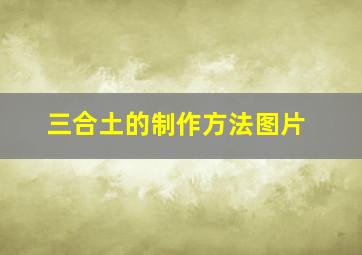 三合土的制作方法图片